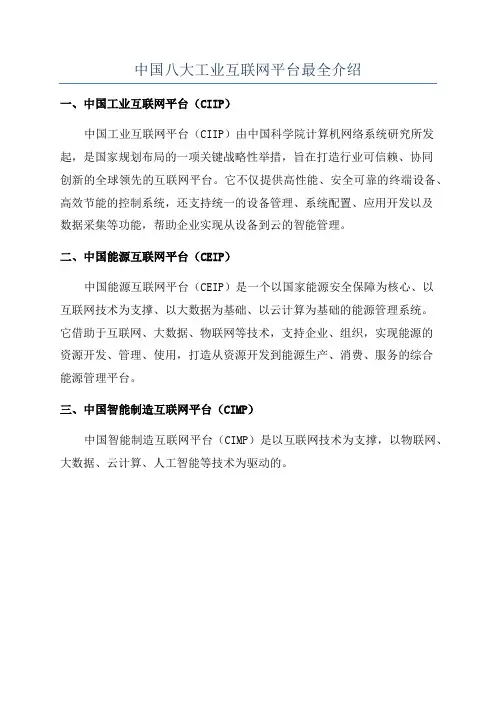 中国八大工业互联网平台最全介绍

一、中国工业互联网平台（CIIP）

中国工业互联网平台（CIIP）由中国科学院计算机网络系统研究所发起，是国家规划布局的一项关键战略性举措，旨在打造行业可信赖、协同创新的全球领先的互联网平台。它不仅提供高性能、安全可靠的终端设备、高效节能的控制系统，还支持统一的设备管理、系统配置、应用开发以及数据采集等功能，帮助企业实现从设备到云的智能管理。

二、中国能源互联网平台（CEIP）

中国能源互联网平台（CEIP）是一个以国家能源安全保障为核心、以互联网技术为支撑、以大数据为基础、以云计算为基础的能源管理系统。它借助于互联网、大数据、物联网等技术，支持企业、组织，实现能源的资源开发、管理、使用，打造从资源开发到能源生产、消费、服务的综合能源管理平台。

三、中国智能制造互联网平台（CIMP）

中国智能制造互联网平台（CIMP）是以互联网技术为支撑，以物联网、大数据、云计算、人工智能等技术为驱动的。